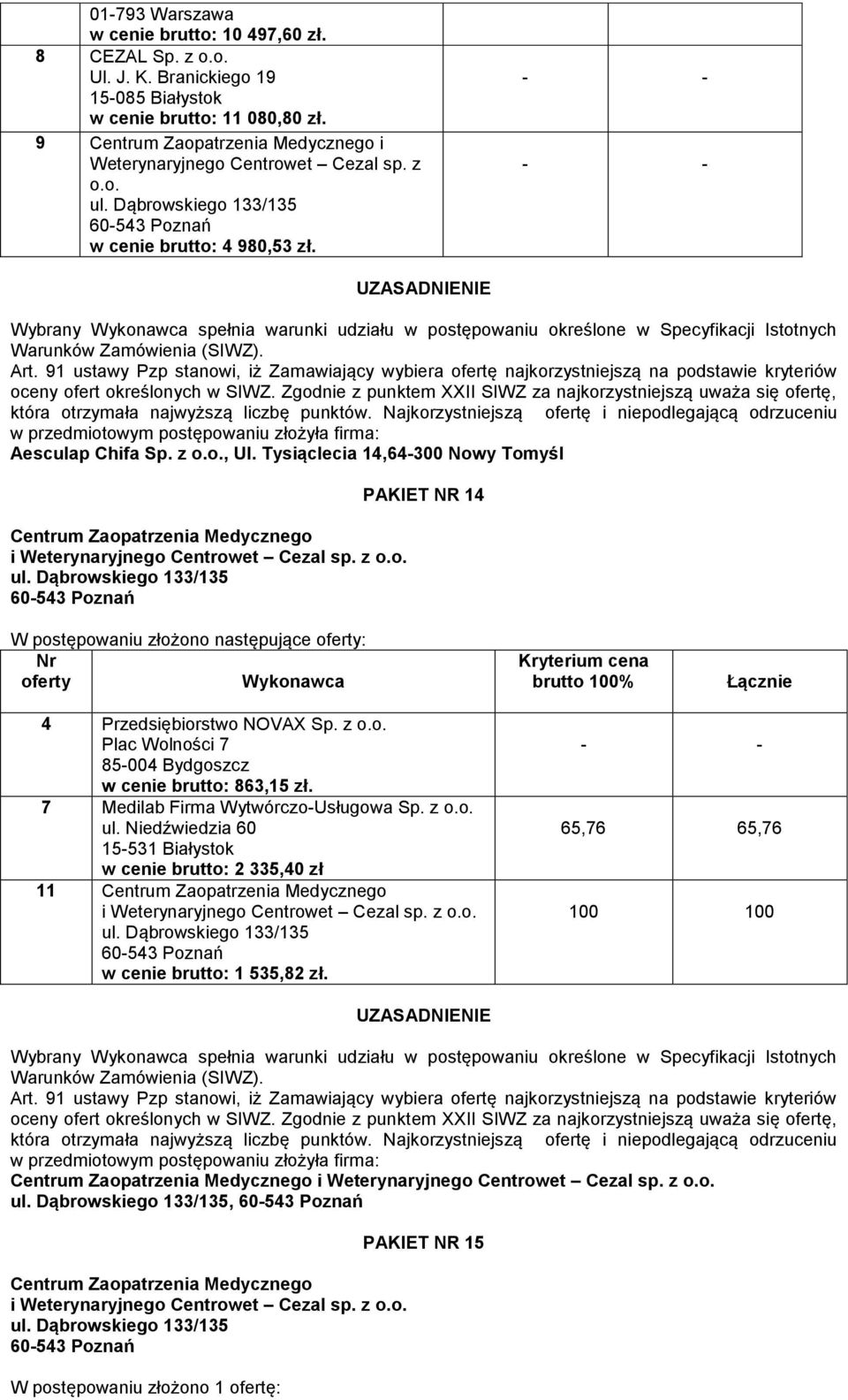 | | | | |
|---|---|---|---|
| | 01-793 Warszawa w cenie brutto: 10 497,60 zł. | | |
| 8 | CEZAL Sp. z o.o. Ul. J. K. Branickiego 19 15-085 Białystok w cenie brutto: 11 080,80 zł. | - | - |
| 9 | Centrum Zaopatrzenia Medycznego i Weterynaryjnego Centrowet – Cezal sp. z o.o. ul. Dąbrowskiego 133/135 60-543 Poznań w cenie brutto: 4 980,53 zł. | - | - |

UZASADNIENIE

Wybrany Wykonawca spełnia warunki udziału w postępowaniu określone w Specyfikacji Istotnych Warunków Zamówienia (SIWZ).
Art. 91 ustawy Pzp stanowi, iż Zamawiający wybiera ofertę najkorzystniejszą na podstawie kryteriów oceny ofert określonych w SIWZ. Zgodnie z punktem XXII SIWZ za najkorzystniejszą uważa się ofertę, która otrzymała najwyższą liczbę punktów. Najkorzystniejszą ofertę i niepodlegającą odrzuceniu w przedmiotowym postępowaniu złożyła firma:
Aesculap Chifa Sp. z o.o., Ul. Tysiąclecia 14,64-300 Nowy Tomyśl

PAKIET NR 14

Centrum Zaopatrzenia Medycznego
i Weterynaryjnego Centrowet – Cezal sp. z o.o.
ul. Dąbrowskiego 133/135
60-543 Poznań

W postępowaniu złożono następujące oferty:

| Nr oferty | Wykonawca | Kryterium cena brutto 100% | Łącznie |
|---|---|---|---|
| 4 | Przedsiębiorstwo NOVAX Sp. z o.o. Plac Wolności 7 85-004 Bydgoszcz w cenie brutto: 863,15 zł. | - | - |
| 7 | Medilab Firma Wytwórczo-Usługowa Sp. z o.o. ul. Niedźwiedzia 60 15-531 Białystok w cenie brutto: 2 335,40 zł | 65,76 | 65,76 |
| 11 | Centrum Zaopatrzenia Medycznego i Weterynaryjnego Centrowet – Cezal sp. z o.o. ul. Dąbrowskiego 133/135 60-543 Poznań w cenie brutto: 1 535,82 zł. | 100 | 100 |

UZASADNIENIE

Wybrany Wykonawca spełnia warunki udziału w postępowaniu określone w Specyfikacji Istotnych Warunków Zamówienia (SIWZ).
Art. 91 ustawy Pzp stanowi, iż Zamawiający wybiera ofertę najkorzystniejszą na podstawie kryteriów oceny ofert określonych w SIWZ. Zgodnie z punktem XXII SIWZ za najkorzystniejszą uważa się ofertę, która otrzymała najwyższą liczbę punktów. Najkorzystniejszą ofertę i niepodlegającą odrzuceniu w przedmiotowym postępowaniu złożyła firma:
Centrum Zaopatrzenia Medycznego i Weterynaryjnego Centrowet – Cezal sp. z o.o. ul. Dąbrowskiego 133/135, 60-543 Poznań

PAKIET NR 15

Centrum Zaopatrzenia Medycznego
i Weterynaryjnego Centrowet – Cezal sp. z o.o.
ul. Dąbrowskiego 133/135
60-543 Poznań

W postępowaniu złożono 1 ofertę: